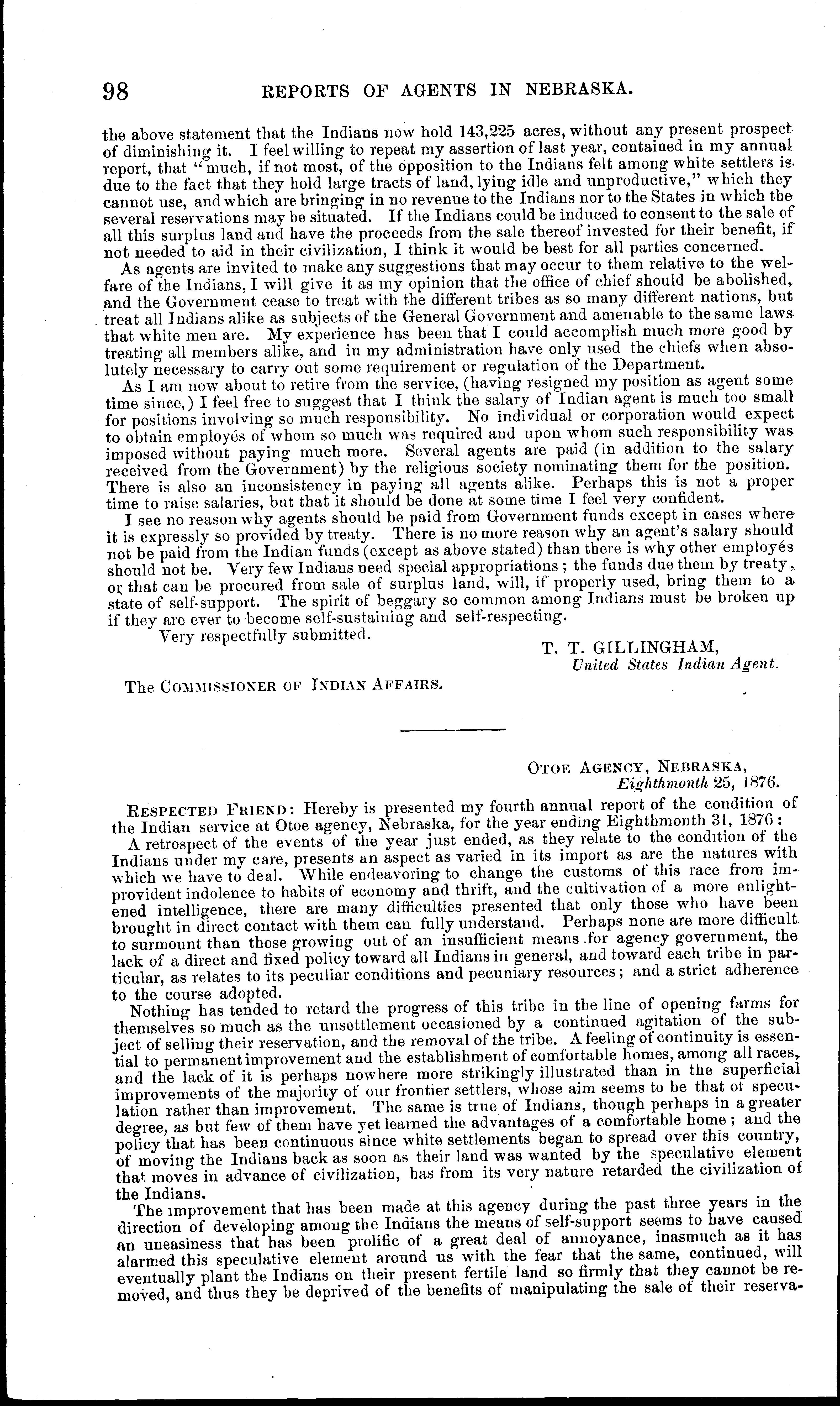 98 REPORTS OF AGENTS IN NEBRASKA.

the above statement that the Indians now hold 143,225 acres, without any present prospect of diminishing it. I feel willing to repeat my assertion of last year, contained in my annual report, that "much, if not most, of the opposition to the Indians felt among white settlers is due to the fact that they hold large tracts of land, lying idle and unproductive," which they cannot use, and which are bringing in no revenue to the Indians nor to the States in which the several reservations may be situated. If the Indians could be induced to consent to the sale of all this surplus land and have the proceeds from the sale thereof invested for their benefit, if not needed to aid in their civilization, I think it would be best for all parties concerned.

As agents are invited to make any suggestions that may occur to them relative to the welfare of the Indians, I will give it as my opinion that the office of chief should be abolished, and the Government cease to treat with the different tribes as so many different nations, but treat all Indians alike as subjects of the General Government and amenable to the same laws that white men are. My experience has been that I could accomplish much more good by treating all members alike, and in my administration have only used the chiefs when absolutely necessary to carry out some requirement or regulation of the Department.

As I am now about to retire from the service, (having resigned my position as agent some time since,) I feel free to suggest that I think the salary of Indian agent is much too small for positions involving so much responsibility. No individual or corporation would expect to obtain employés of whom so much was required and upon whom such responsibility was imposed without paying much more. Several agents are paid (in addition to the salary received from the Government) by the religious society nominating them for the position. There is also an inconsistency in paying all agents alike. Perhaps this is not a proper time to raise salaries, but that it should be done at some time I feel very confident.

I see no reason why agents should be paid from Government funds except in cases where it is expressly so provided by treaty. There is no more reason why an agent's salary should not be paid from the Indian funds (except as above stated) than there is why other employés should not be. Very few Indians need special appropriations; the funds due them by treaty, or that can be procured from sale of surplus land, will, if properly used, bring them to a state of self-support. The spirit of beggary so common among Indians must be broken up if they are ever to become self-sustaining and self-respecting.

Very respectfully submitted.

T. T. GILLINGHAM,
United States Indian Agent.

The COMMISSIONER OF INDIAN AFFAIRS.

OTOE AGENCY, NEBRASKA,
Eighthmonth 25, 1876.

RESPECTED FRIEND: Hereby is presented my fourth annual report of the condition of the Indian service at Otoe agency, Nebraska, for the year ending Eighthmonth 31, 1876:

A retrospect of the events of the year just ended, as they relate to the condition of the Indians under my care, presents an aspect as varied in its import as are the natures with which we have to deal. While endeavoring to change the customs of this race from improvident indolence to habits of economy and thrift, and the cultivation of a more enlightened intelligence, there are many difficulties presented that only those who have been brought in direct contact with them can fully understand. Perhaps none are more difficult to surmount than those growing out of an insufficient means for agency government, the lack of a direct and fixed policy toward all Indians in general, and toward each tribe in particular, as relates to its peculiar conditions and pecuniary resources; and a strict adherence to the course adopted.

Nothing has tended to retard the progress of this tribe in the line of opening farms for themselves so much as the unsettlement occasioned by a continued agitation of the subject of selling their reservation, and the removal of the tribe. A feeling of continuity is essential to permanent improvement and the establishment of comfortable homes, among all races, and the lack of it is perhaps nowhere more strikingly illustrated than in the superficial improvements of the majority of our frontier settlers, whose aim seems to be that of speculation rather than improvement. The same is true of Indians, though perhaps in a greater degree, as but few of them have yet learned the advantages of a comfortable home; and the policy that has been continuous since white settlements began to spread over this country, of moving the Indians back as soon as their land was wanted by the speculative element that moves in advance of civilization, has from its very nature retarded the civilization of the Indians.

The improvement that has been made at this agency during the past three years in the direction of developing among the Indians the means of self-support seems to have caused an uneasiness that has been prolific of a great deal of annoyance, inasmuch as it has alarmed this speculative element around us with the fear that the same, continued, will eventually plant the Indians on their present fertile land so firmly that they cannot be removed, and thus they be deprived of the benefits of manipulating the sale of their reserva-